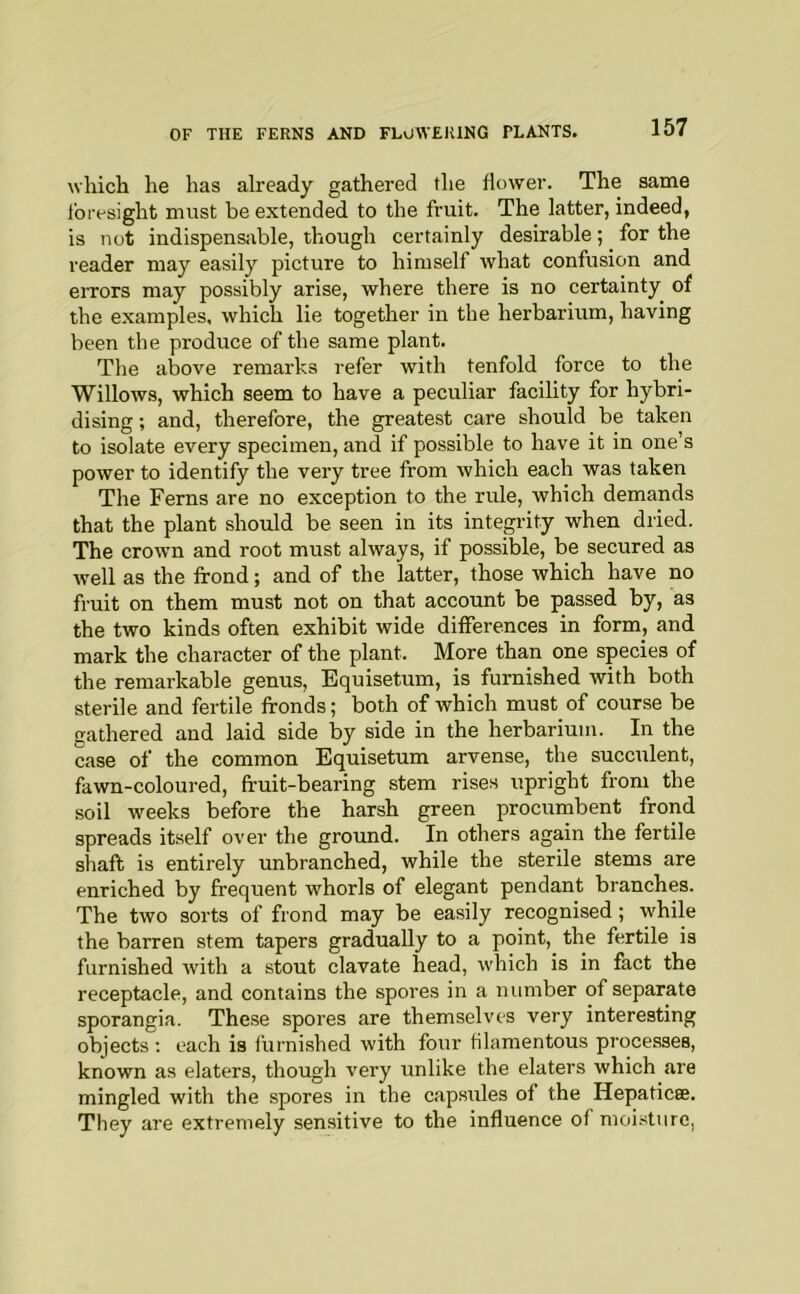 OF THE FERNS AND FLOWERING PLANTS. 157

which he has already gathered the flower. The same foresight must be extended to the fruit. The latter, indeed, is not indispensable, though certainly desirable; for the reader may easily picture to himself what confusion and errors may possibly arise, where there is no certainty of the examples, which lie together in the herbarium, having been the produce of the same plant.

The above remarks refer with tenfold force to the Willows, which seem to have a peculiar facility for hybridising; and, therefore, the greatest care should be taken to isolate every specimen, and if possible to have it in one's power to identify the very tree from which each was taken

The Ferns are no exception to the rule, which demands that the plant should be seen in its integrity when dried. The crown and root must always, if possible, be secured as well as the frond; and of the latter, those which have no fruit on them must not on that account be passed by, as the two kinds often exhibit wide differences in form, and mark the character of the plant. More than one species of the remarkable genus, Equisetum, is furnished with both sterile and fertile fronds; both of which must of course be gathered and laid side by side in the herbarium. In the case of the common Equisetum arvense, the succulent, fawn-coloured, fruit-bearing stem rises upright from the soil weeks before the harsh green procumbent frond spreads itself over the ground. In others again the fertile shaft is entirely unbranched, while the sterile stems are enriched by frequent whorls of elegant pendant branches. The two sorts of frond may be easily recognised; while the barren stem tapers gradually to a point, the fertile is furnished with a stout clavate head, which is in fact the receptacle, and contains the spores in a number of separate sporangia. These spores are themselves very interesting objects: each is furnished with four filamentous processes, known as elaters, though very unlike the elaters which are mingled with the spores in the capsules of the Hepaticæ. They are extremely sensitive to the influence of moisture,